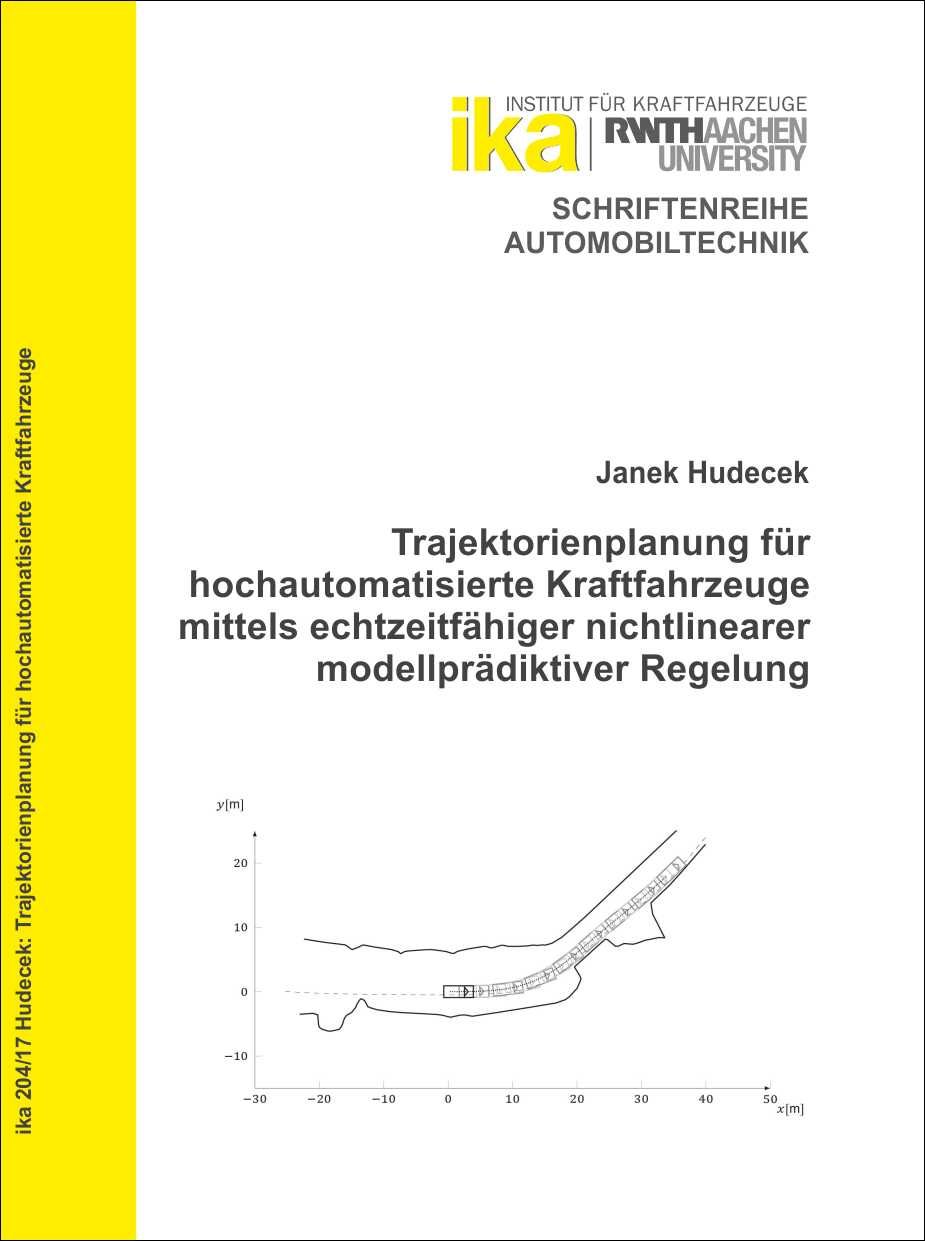 ika 204/17 Hudecek: Trajektorienplanung für hochautomatisierte Kraftfahrzeuge

ika INSTITUT FÜR KRAFTFAHRZEUGE
RWTHAACHEN UNIVERSITY

SCHRIFTENREIHE AUTOMOBILTECHNIK

Janek Hudecek

Trajektorienplanung für hochautomatisierte Kraftfahrzeuge mittels echtzeitfähiger nichtlinearer modellprädiktiver Regelung

$y$[m]
20
10
0
−10
−30 −20 −10 0 10 20 30 40 50
$x$[m]